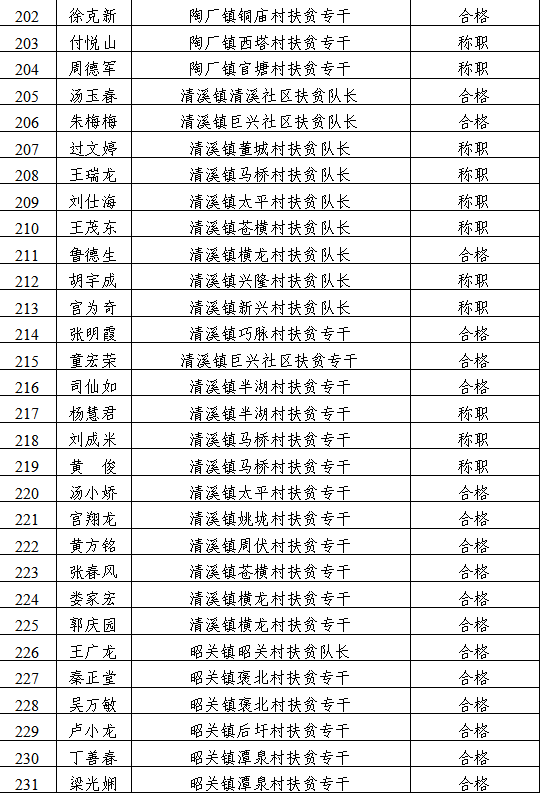 | 202 | 徐克新 | 陶厂镇铜庙村扶贫专干 | 合格 |
|---|---|---|---|
| 203 | 付悦山 | 陶厂镇西塔村扶贫专干 | 称职 |
| 204 | 周德军 | 陶厂镇官塘村扶贫专干 | 称职 |
| 205 | 汤玉春 | 清溪镇清溪社区扶贫队长 | 合格 |
| 206 | 朱梅梅 | 清溪镇巨兴社区扶贫队长 | 合格 |
| 207 | 过文婷 | 清溪镇董城村扶贫队长 | 称职 |
| 208 | 王瑞龙 | 清溪镇马桥村扶贫队长 | 称职 |
| 209 | 刘仕海 | 清溪镇太平村扶贫队长 | 称职 |
| 210 | 王茂东 | 清溪镇苍横村扶贫队长 | 称职 |
| 211 | 鲁德生 | 清溪镇横龙村扶贫队长 | 合格 |
| 212 | 胡宇成 | 清溪镇兴隆村扶贫队长 | 称职 |
| 213 | 宫为奇 | 清溪镇新兴村扶贫队长 | 称职 |
| 214 | 张明霞 | 清溪镇巧脉村扶贫专干 | 合格 |
| 215 | 童宏荣 | 清溪镇巨兴社区扶贫专干 | 合格 |
| 216 | 司仙如 | 清溪镇半湖村扶贫专干 | 合格 |
| 217 | 杨慧君 | 清溪镇半湖村扶贫专干 | 称职 |
| 218 | 刘成米 | 清溪镇马桥村扶贫专干 | 称职 |
| 219 | 黄 俊 | 清溪镇马桥村扶贫专干 | 称职 |
| 220 | 汤小娇 | 清溪镇太平村扶贫专干 | 合格 |
| 221 | 宫翔龙 | 清溪镇姚垅村扶贫专干 | 合格 |
| 222 | 黄方铭 | 清溪镇周伏村扶贫专干 | 合格 |
| 223 | 张春风 | 清溪镇苍横村扶贫专干 | 合格 |
| 224 | 娄家宏 | 清溪镇横龙村扶贫专干 | 合格 |
| 225 | 郭庆园 | 清溪镇横龙村扶贫专干 | 合格 |
| 226 | 王广龙 | 昭关镇昭关村扶贫队长 | 合格 |
| 227 | 秦正堂 | 昭关镇褒北村扶贫专干 | 合格 |
| 228 | 吴万敏 | 昭关镇褒北村扶贫专干 | 合格 |
| 229 | 卢小龙 | 昭关镇后圩村扶贫专干 | 合格 |
| 230 | 丁善春 | 昭关镇潭泉村扶贫专干 | 合格 |
| 231 | 梁光娴 | 昭关镇潭泉村扶贫专干 | 合格 |